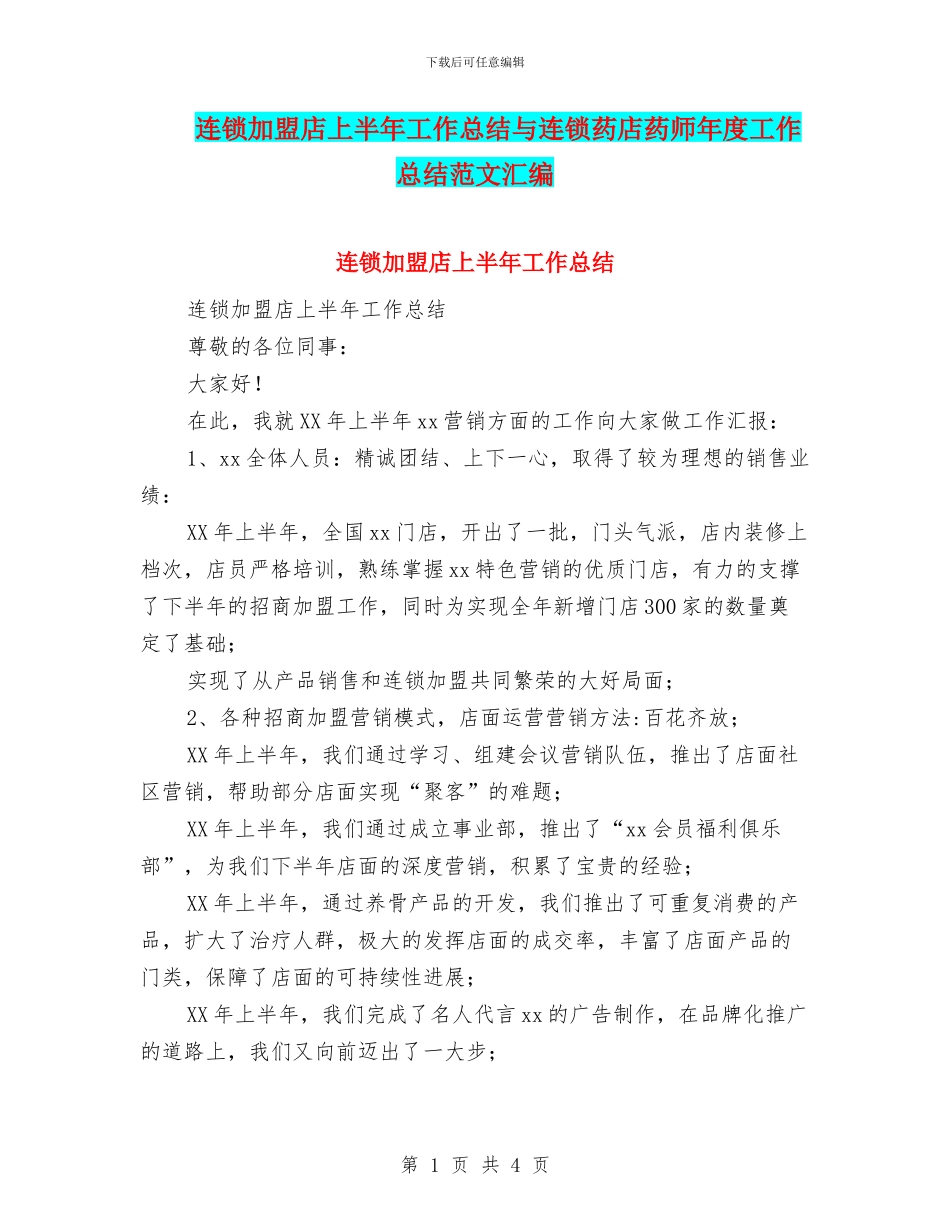 下载后可任意编辑

连锁加盟店上半年工作总结与连锁药店药师年度工作总结范文汇编

连锁加盟店上半年工作总结

连锁加盟店上半年工作总结

尊敬的各位同事：

大家好！

在此，我就XX年上半年xx营销方面的工作向大家做工作汇报：

1、xx全体人员：精诚团结、上下一心，取得了较为理想的销售业绩：

XX年上半年，全国xx门店，开出了一批，门头气派，店内装修上档次，店员严格培训，熟练掌握xx特色营销的优质门店，有力的支撑了下半年的招商加盟工作，同时为实现全年新增门店300家的数量奠定了基础；

实现了从产品销售和连锁加盟共同繁荣的大好局面；

2、各种招商加盟营销模式，店面运营营销方法:百花齐放；

XX年上半年，我们通过学习、组建会议营销队伍，推出了店面社区营销，帮助部分店面实现“聚客”的难题；

XX年上半年，我们通过成立事业部，推出了“xx会员福利俱乐部”，为我们下半年店面的深度营销，积累了宝贵的经验；

XX年上半年，通过养骨产品的开发，我们推出了可重复消费的产品，扩大了治疗人群，极大的发挥店面的成交率，丰富了店面产品的门类，保障了店面的可持续性进展；

XX年上半年，我们完成了名人代言xx的广告制作，在品牌化推广的道路上，我们又向前迈出了一大步；

第 1 页 共 4 页